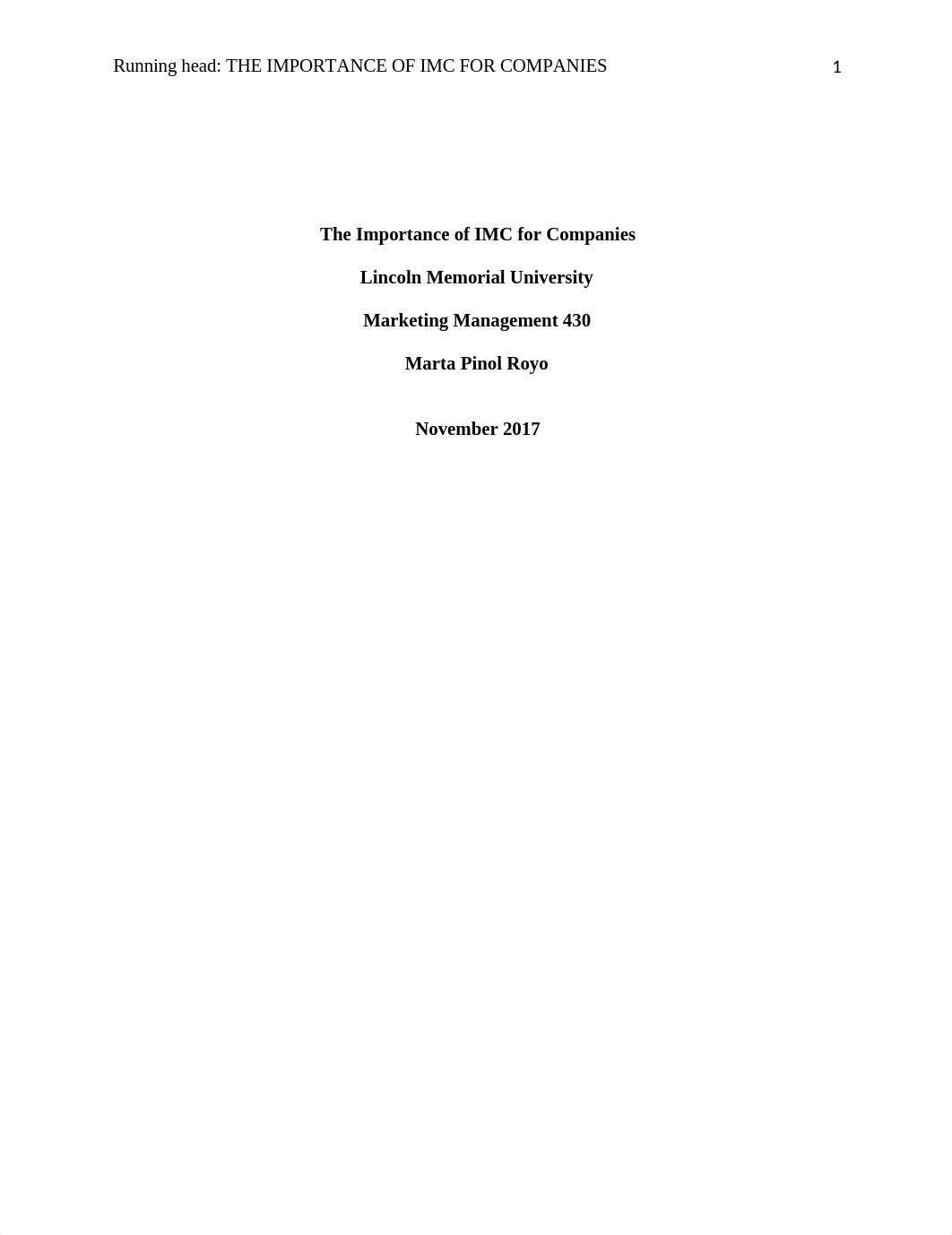 Running head: THE IMPORTANCE OF IMC FOR COMPANIES 1

The Importance of IMC for Companies

Lincoln Memorial University

Marketing Management 430

Marta Pinol Royo

November 2017